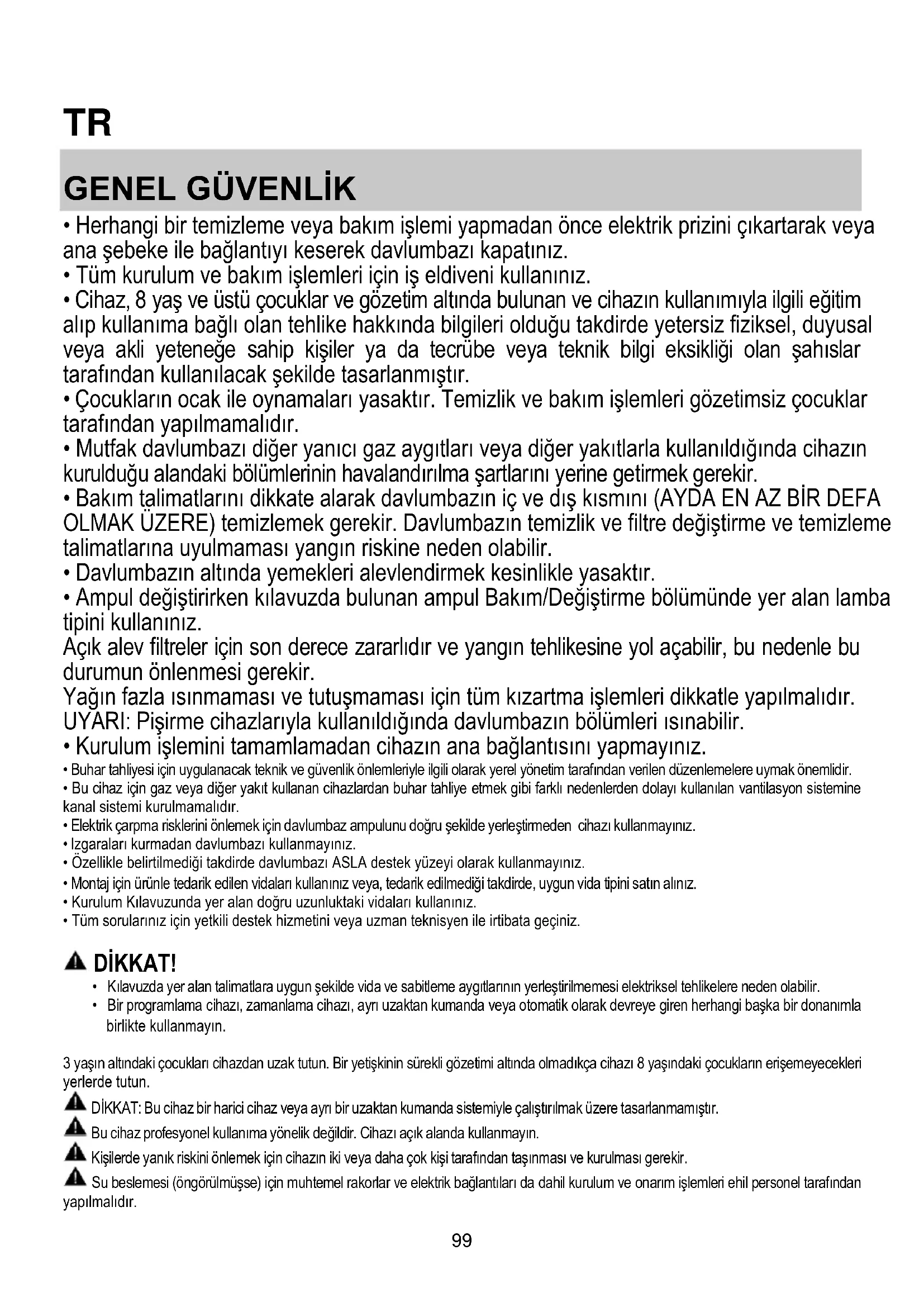 TR

GENEL GÜVENLİK

• Herhangi bir temizleme veya bakım işlemi yapmadan önce elektrik prizini çıkartarak veya ana şebeke ile bağlantıyı keserek davlumbazı kapatınız.
• Tüm kurulum ve bakım işlemleri için iş eldiveni kullanınız.
• Cihaz, 8 yaş ve üstü çocuklar ve gözetim altında bulunan ve cihazın kullanımıyla ilgili eğitim alıp kullanıma bağlı olan tehlike hakkında bilgileri olduğu takdirde yetersiz fiziksel, duyusal veya akli yeteneğe sahip kişiler ya da tecrübe veya teknik bilgi eksikliği olan şahıslar tarafından kullanılacak şekilde tasarlanmıştır.
• Çocukların ocak ile oynamaları yasaktır. Temizlik ve bakım işlemleri gözetimsiz çocuklar tarafından yapılmamalıdır.
• Mutfak davlumbazı diğer yanıcı gaz aygıtları veya diğer yakıtlarla kullanıldığında cihazın kurulduğu alandaki bölümlerinin havalandırılma şartlarını yerine getirmek gerekir.
• Bakım talimatlarını dikkate alarak davlumbazın iç ve dış kısmını (AYDA EN AZ BİR DEFA OLMAK ÜZERE) temizlemek gerekir. Davlumbazın temizlik ve filtre değiştirme ve temizleme talimatlarına uyulmaması yangın riskine neden olabilir.
• Davlumbazın altında yemekleri alevlendirmek kesinlikle yasaktır.
• Ampul değiştirirken kılavuzda bulunan ampul Bakım/Değiştirme bölümünde yer alan lamba tipini kullanınız.
Açık alev filtreler için son derece zararlıdır ve yangın tehlikesine yol açabilir, bu nedenle bu durumun önlenmesi gerekir.
Yağın fazla ısınmaması ve tutuşmaması için tüm kızartma işlemleri dikkatle yapılmalıdır.
UYARI: Pişirme cihazlarıyla kullanıldığında davlumbazın bölümleri ısınabilir.
• Kurulum işlemini tamamlamadan cihazın ana bağlantısını yapmayınız.
• Buhar tahliyesi için uygulanacak teknik ve güvenlik önlemleriyle ilgili olarak yerel yönetim tarafından verilen düzenlemelere uymak önemlidir.
• Bu cihaz için gaz veya diğer yakıt kullanan cihazlardan buhar tahliye etmek gibi farklı nedenlerden dolayı kullanılan vantilasyon sistemine kanal sistemi kurulmamalıdır.
• Elektrik çarpma risklerini önlemek için davlumbaz ampulunu doğru şekilde yerleştirmeden cihazı kullanmayınız.
• Izgaraları kurmadan davlumbazı kullanmayınız.
• Özellikle belirtilmediği takdirde davlumbazı ASLA destek yüzeyi olarak kullanmayınız.
• Montaj için ürünle tedarik edilen vidaları kullanınız veya, tedarik edilmediği takdirde, uygun vida tipini satın alınız.
• Kurulum Kılavuzunda yer alan doğru uzunluktaki vidaları kullanınız.
• Tüm sorularınız için yetkili destek hizmetini veya uzman teknisyen ile irtibata geçiniz.

DİKKAT!
• Kılavuzda yer alan talimatlara uygun şekilde vida ve sabitleme aygıtlarının yerleştirilmemesi elektriksel tehlikelere neden olabilir.
• Bir programlama cihazı, zamanlama cihazı, ayrı uzaktan kumanda veya otomatik olarak devreye giren herhangi başka bir donanımla birlikte kullanmayın.

3 yaşın altındaki çocukları cihazdan uzak tutun. Bir yetişkinin sürekli gözetimi altında olmadıkça cihazı 8 yaşındaki çocukların erişemeyecekleri yerlerde tutun.
DİKKAT: Bu cihaz bir harici cihaz veya ayrı bir uzaktan kumanda sistemiyle çalıştırılmak üzere tasarlanmamıştır.
Bu cihaz profesyonel kullanıma yönelik değildir. Cihazı açık alanda kullanmayın.
Kişilerde yanık riskini önlemek için cihazın iki veya daha çok kişi tarafından taşınması ve kurulması gerekir.
Su beslemesi (öngörülmüşse) için muhtemel rakorlar ve elektrik bağlantıları da dahil kurulum ve onarım işlemleri ehil personel tarafından yapılmalıdır.

99